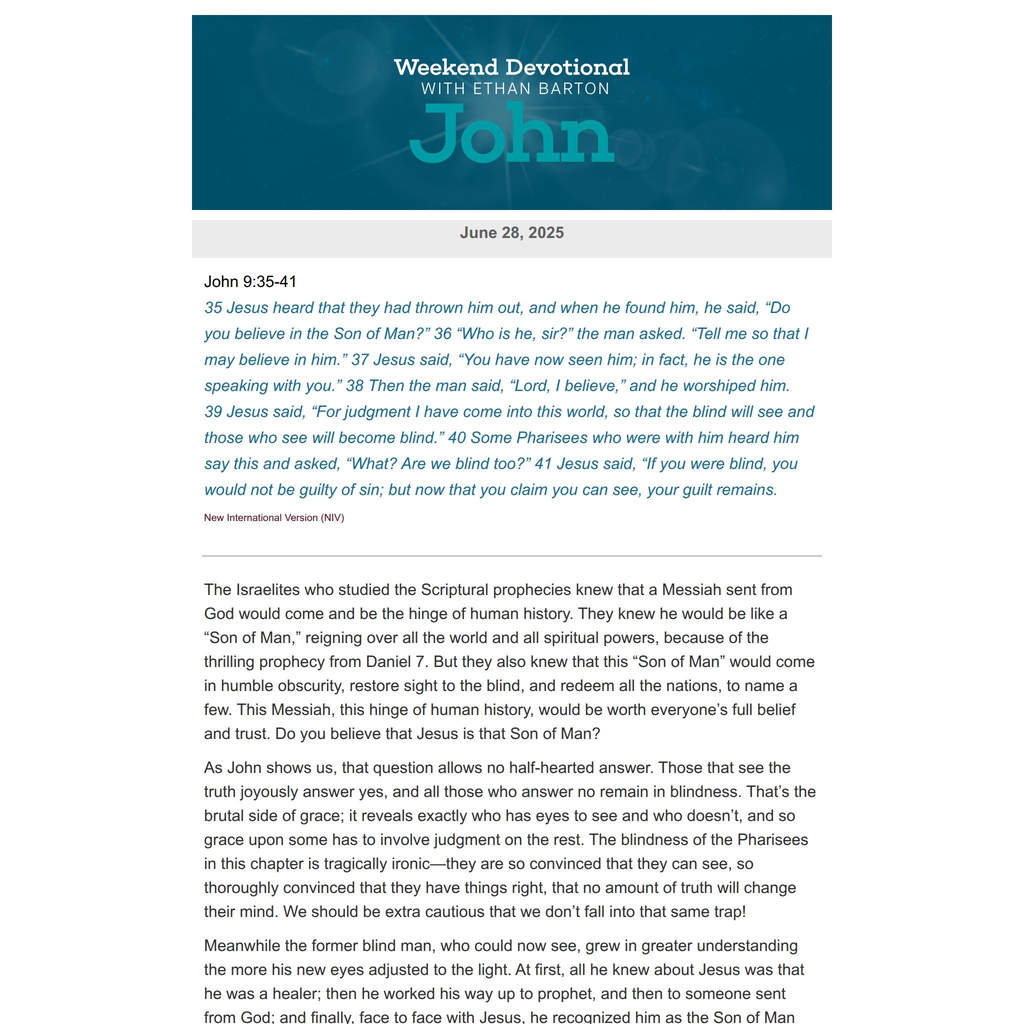 Weekend Devotional
WITH ETHAN BARTON
John

June 28, 2025

John 9:35-41

35 Jesus heard that they had thrown him out, and when he found him, he said, "Do you believe in the Son of Man?" 36 "Who is he, sir?" the man asked. "Tell me so that I may believe in him." 37 Jesus said, "You have now seen him; in fact, he is the one speaking with you." 38 Then the man said, "Lord, I believe," and he worshiped him. 39 Jesus said, "For judgment I have come into this world, so that the blind will see and those who see will become blind." 40 Some Pharisees who were with him heard him say this and asked, "What? Are we blind too?" 41 Jesus said, "If you were blind, you would not be guilty of sin; but now that you claim you can see, your guilt remains.

New International Version (NIV)

The Israelites who studied the Scriptural prophecies knew that a Messiah sent from God would come and be the hinge of human history. They knew he would be like a "Son of Man," reigning over all the world and all spiritual powers, because of the thrilling prophecy from Daniel 7. But they also knew that this "Son of Man" would come in humble obscurity, restore sight to the blind, and redeem all the nations, to name a few. This Messiah, this hinge of human history, would be worth everyone's full belief and trust. Do you believe that Jesus is that Son of Man?

As John shows us, that question allows no half-hearted answer. Those that see the truth joyously answer yes, and all those who answer no remain in blindness. That's the brutal side of grace; it reveals exactly who has eyes to see and who doesn't, and so grace upon some has to involve judgment on the rest. The blindness of the Pharisees in this chapter is tragically ironic—they are so convinced that they can see, so thoroughly convinced that they have things right, that no amount of truth will change their mind. We should be extra cautious that we don't fall into that same trap!

Meanwhile the former blind man, who could now see, grew in greater understanding the more his new eyes adjusted to the light. At first, all he knew about Jesus was that he was a healer; then he worked his way up to prophet, and then to someone sent from God; and finally, face to face with Jesus, he recognized him as the Son of Man